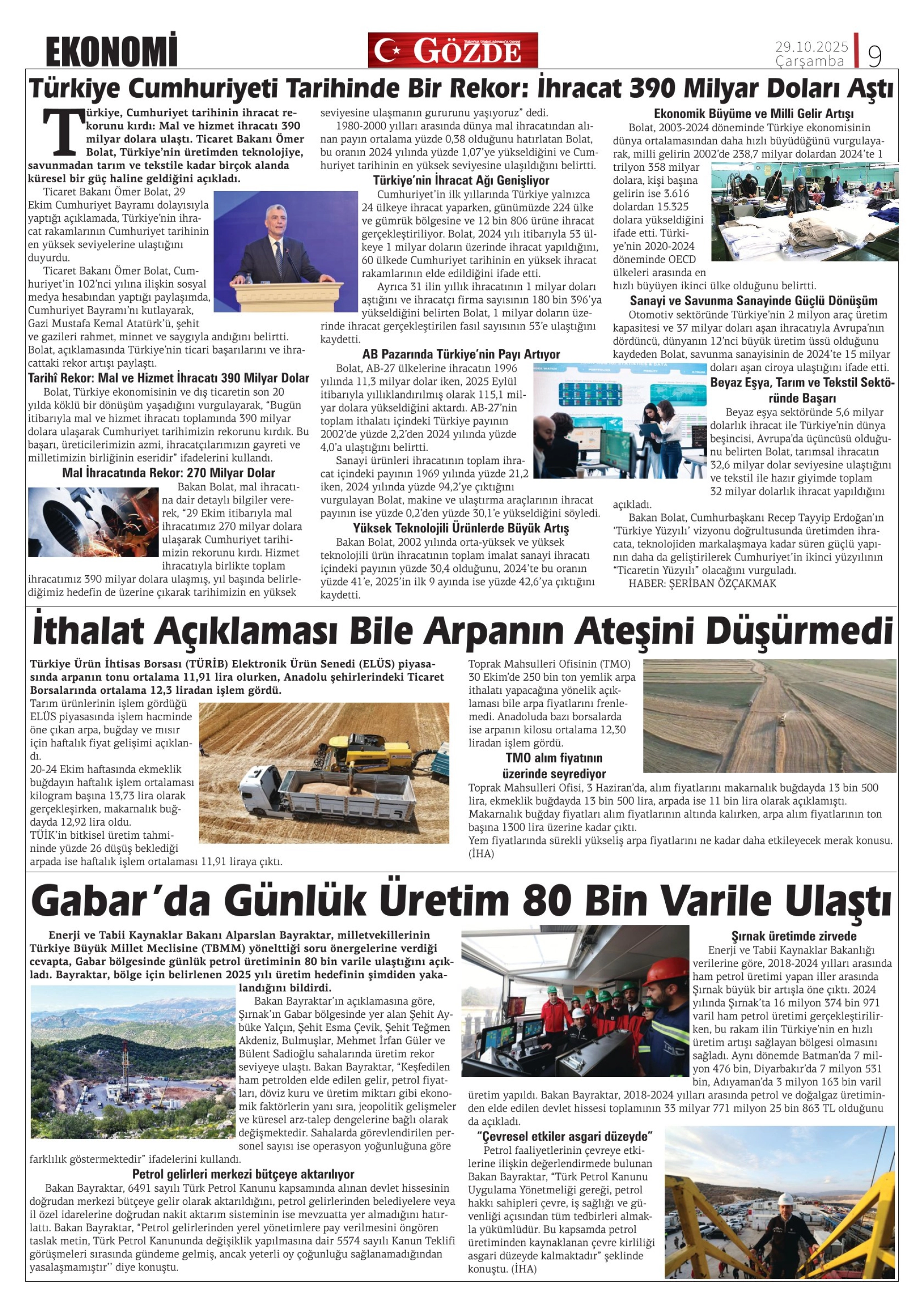 EKONOMİ

GÖZDE

29.10.2025
Çarşamba
9

Türkiye Cumhuriyeti Tarihinde Bir Rekor: İhracat 390 Milyar Doları Aştı

Türkiye, Cumhuriyet tarihinin ihracat rekorunu kırdı: Mal ve hizmet ihracatı 390 milyar dolara ulaştı. Ticaret Bakanı Ömer Bolat, Türkiye'nin üretimden teknolojiye, savunmadan tarım ve tekstile kadar birçok alanda küresel bir güç haline geldiğini açıkladı.

Ticaret Bakanı Ömer Bolat, 29 Ekim Cumhuriyet Bayramı dolayısıyla yaptığı açıklamada, Türkiye'nin ihracat rakamlarının Cumhuriyet tarihinin en yüksek seviyelerine ulaştığını duyurdu.

Ticaret Bakanı Ömer Bolat, Cumhuriyet'in 102'nci yılına ilişkin sosyal medya hesabından yaptığı paylaşımda, Cumhuriyet Bayramı'nı kutlayarak, Gazi Mustafa Kemal Atatürk'ü, şehit ve gazileri rahmet, minnet ve saygıyla andığını belirtti. Bolat, açıklamasında Türkiye'nin ticari başarılarını ve ihracattaki rekor artışı paylaştı.

Tarihî Rekor: Mal ve Hizmet İhracatı 390 Milyar Dolar

Bolat, Türkiye ekonomisinin ve dış ticaretin son 20 yılda köklü bir dönüşüm yaşadığını vurgulayarak, "Bugün itibarıyla mal ve hizmet ihracatı toplamında 390 milyar dolara ulaşarak Cumhuriyet tarihimizin rekorunu kırdık. Bu başarı, üreticilerimizin azmi, ihracatçılarımızın gayreti ve milletimizin birliğinin eseridir" ifadelerini kullandı.

Mal İhracatında Rekor: 270 Milyar Dolar

Bakan Bolat, mal ihracatına dair detaylı bilgiler vererek, "29 Ekim itibarıyla mal ihracatımız 270 milyar dolara ulaşarak Cumhuriyet tarihimizin rekorunu kırdı. Hizmet ihracatıyla birlikte toplam ihracatımız 390 milyar dolara ulaşmış, yıl başında belirlediğimiz hedefin de üzerine çıkarak tarihimizin en yüksek seviyesine ulaşmanın gururunu yaşıyoruz" dedi.

1980-2000 yılları arasında dünya mal ihracatından alınan payın ortalama yüzde 0,38 olduğunu hatırlatan Bolat, bu oranın 2024 yılında yüzde 1,07'ye yükseldiğini ve Cumhuriyet tarihinin en yüksek seviyesine ulaşıldığını belirtti.

Türkiye'nin İhracat Ağı Genişliyor

Cumhuriyet'in ilk yıllarında Türkiye yalnızca 24 ülkeye ihracat yaparken, günümüzde 224 ülke ve gümrük bölgesine ve 12 bin 806 ürüne ihracat gerçekleştiriliyor. Bolat, 2024 yılı itibarıyla 53 ülkeye 1 milyar doların üzerinde ihracat yapıldığını, 60 ülkede Cumhuriyet tarihinin en yüksek ihracat rakamlarının elde edildiğini ifade etti.

Ayrıca 31 ilin yıllık ihracatının 1 milyar doları aştığını ve ihracatçı firma sayısının 180 bin 396'ya yükseldiğini belirten Bolat, 1 milyar doların üzerinde ihracat gerçekleştirilen fasıl sayısının 53'e ulaştığını kaydetti.

AB Pazarında Türkiye'nin Payı Artıyor

Bolat, AB-27 ülkelerine ihracatın 1996 yılında 11,3 milyar dolar iken, 2025 Eylül itibarıyla yıllıklandırılmış olarak 115,1 milyar dolara yükseldiğini aktardı. AB-27'nin toplam ithalatı içindeki Türkiye payının 2002'de yüzde 2,2'den 2024 yılında yüzde 4,0'a ulaştığını belirtti.

Sanayi ürünleri ihracatının toplam ihracat içindeki payının 1969 yılında yüzde 21,2 iken, 2024 yılında yüzde 94,2'ye çıktığını vurgulayan Bolat, makine ve ulaştırma araçlarının ihracat payının ise yüzde 0,2'den yüzde 30,1'e yükseldiğini söyledi.

Yüksek Teknolojili Ürünlerde Büyük Artış

Bakan Bolat, 2002 yılında orta-yüksek ve yüksek teknolojili ürün ihracatının toplam imalat sanayi ihracatı içindeki payının yüzde 30,4 olduğunu, 2024'te bu oranın yüzde 41'e, 2025'in ilk 9 ayında ise yüzde 42,6'ya çıktığını kaydetti.

Ekonomik Büyüme ve Milli Gelir Artışı

Bolat, 2003-2024 döneminde Türkiye ekonomisinin dünya ortalamasından daha hızlı büyüdüğünü vurgulayarak, milli gelirin 2002'de 238,7 milyar dolardan 2024'te 1 trilyon 358 milyar dolara, kişi başına gelirin ise 3.616 dolardan 15.325 dolara yükseldiğini ifade etti. Türkiye'nin 2020-2024 döneminde OECD ülkeleri arasında en hızlı büyüyen ikinci ülke olduğunu belirtti.

Sanayi ve Savunma Sanayinde Güçlü Dönüşüm

Otomotiv sektöründe Türkiye'nin 2 milyon araç üretim kapasitesi ve 37 milyar doları aşan ihracatıyla Avrupa'nın dördüncü, dünyanın 12'nci büyük üretim üssü olduğunu kaydeden Bolat, savunma sanayisinin de 2024'te 15 milyar doları aşan ciroya ulaştığını ifade etti.

Beyaz Eşya, Tarım ve Tekstil Sektöründe Başarı

Beyaz eşya sektöründe 5,6 milyar dolarlık ihracat ile Türkiye'nin dünya beşincisi, Avrupa'da üçüncüsü olduğunu belirten Bolat, tarımsal ihracatın 32,6 milyar dolar seviyesine ulaştığını ve tekstil ile hazır giyimde toplam 32 milyar dolarlık ihracat yapıldığını açıkladı.

Bakan Bolat, Cumhurbaşkanı Recep Tayyip Erdoğan'ın 'Türkiye Yüzyılı' vizyonu doğrultusunda üretimden ihracata, teknolojiden markalaşmaya kadar süren güçlü yapının daha da geliştirilerek Cumhuriyet'in ikinci yüzyılının "Ticaretin Yüzyılı" olacağını vurguladı.
HABER: ŞERİBAN ÖZÇAKMAK

İthalat Açıklaması Bile Arpanın Ateşini Düşürmedi

Türkiye Ürün İhtisas Borsası (TÜRİB) Elektronik Ürün Senedi (ELÜS) piyasasında arpanın tonu ortalama 11,91 lira olurken, Anadolu şehirlerindeki Ticaret Borsalarında ortalama 12,3 liradan işlem gördü.

Tarım ürünlerinin işlem gördüğü ELÜS piyasasında işlem hacminde öne çıkan arpa, buğday ve mısır için haftalık fiyat gelişimi açıklandı.
20-24 Ekim haftasında ekmeklik buğdayın haftalık işlem ortalaması kilogram başına 13,73 lira olarak gerçekleşirken, makarnalık buğdayda 12,92 lira oldu.
TÜİK'in bitkisel üretim tahmininde yüzde 26 düşüş beklediği arpada ise haftalık işlem ortalaması 11,91 liraya çıktı.

Toprak Mahsulleri Ofisinin (TMO) 30 Ekim'de 250 bin ton yemlik arpa ithalatı yapacağına yönelik açıklaması bile arpa fiyatlarını frenlemedi. Anadoluda bazı borsalarda ise arpanın kilosu ortalama 12,30 liradan işlem gördü.

TMO alım fiyatının üzerinde seyrediyor

Toprak Mahsulleri Ofisi, 3 Haziran'da, alım fiyatlarını makarnalık buğdayda 13 bin 500 lira, ekmeklik buğdayda 13 bin 500 lira, arpada ise 11 bin lira olarak açıklamıştı.
Makarnalık buğday fiyatları alım fiyatlarının altında kalırken, arpa alım fiyatlarının ton başına 1300 lira üzerine kadar çıktı.
Yem fiyatlarında sürekli yükseliş arpa fiyatlarını ne kadar daha etkileyecek merak konusu. (İHA)

Gabar'da Günlük Üretim 80 Bin Varile Ulaştı

Enerji ve Tabii Kaynaklar Bakanı Alparslan Bayraktar, milletvekillerinin Türkiye Büyük Millet Meclisine (TBMM) yönelttiği soru önergelerine verdiği cevapta, Gabar bölgesinde günlük petrol üretiminin 80 bin varile ulaştığını açıkladı. Bayraktar, bölge için belirlenen 2025 yılı üretim hedefinin şimdiden yakalandığını bildirdi.

Bakan Bayraktar'ın açıklamasına göre, Şırnak'ın Gabar bölgesinde yer alan Şehit Aybüke Yalçın, Şehit Esma Çevik, Şehit Teğmen Akdeniz, Bulmuşlar, Mehmet İrfan Güler ve Bülent Sadioğlu sahalarında üretim rekor seviyeye ulaştı. Bakan Bayraktar, "Keşfedilen ham petrolden elde edilen gelir, petrol fiyatları, döviz kuru ve üretim miktarı gibi ekonomik faktörlerin yanı sıra, jeopolitik gelişmeler ve küresel arz-talep dengelerine bağlı olarak değişmektedir. Sahalarda görevlendirilen personel sayısı ise operasyon yoğunluğuna göre farklılık göstermektedir" ifadelerini kullandı.

Petrol gelirleri merkezi bütçeye aktarılıyor

Bakan Bayraktar, 6491 sayılı Türk Petrol Kanunu kapsamında alınan devlet hissesinin doğrudan merkezi bütçeye gelir olarak aktarıldığını, petrol gelirlerinden belediyelere veya il özel idarelerine doğrudan nakit aktarım sisteminin ise mevzuatta yer almadığını hatırlattı. Bakan Bayraktar, "Petrol gelirlerinden yerel yönetimlere pay verilmesini öngören taslak metin, Türk Petrol Kanununda değişiklik yapılmasına dair 5574 sayılı Kanun Teklifi görüşmeleri sırasında gündeme gelmiş, ancak yeterli oy çoğunluğu sağlanamadığından yasalaşmamıştır'' diye konuştu.

Şırnak üretimde zirvede

Enerji ve Tabii Kaynaklar Bakanlığı verilerine göre, 2018-2024 yılları arasında ham petrol üretimi yapan iller arasında Şırnak büyük bir artışla öne çıktı. 2024 yılında Şırnak'ta 16 milyon 374 bin 971 varil ham petrol üretimi gerçekleştirilirken, bu rakam ilin Türkiye'nin en hızlı üretim artışı sağlayan bölgesi olmasını sağladı. Aynı dönemde Batman'da 7 milyon 476 bin, Diyarbakır'da 7 milyon 531 bin, Adıyaman'da 3 milyon 163 bin varil üretim yapıldı. Bakan Bayraktar, 2018-2024 yılları arasında petrol ve doğalgaz üretiminden elde edilen devlet hissesi toplamının 33 milyar 771 milyon 25 bin 863 TL olduğunu da açıkladı.

"Çevresel etkiler asgari düzeyde"

Petrol faaliyetlerinin çevreye etkilerine ilişkin değerlendirmede bulunan Bakan Bayraktar, "Türk Petrol Kanunu Uygulama Yönetmeliği gereği, petrol hakkı sahipleri çevre, iş sağlığı ve güvenliği açısından tüm tedbirleri almakla yükümlüdür. Bu kapsamda petrol üretiminden kaynaklanan çevre kirliliği asgari düzeyde kalmaktadır" şeklinde konuştu. (İHA)